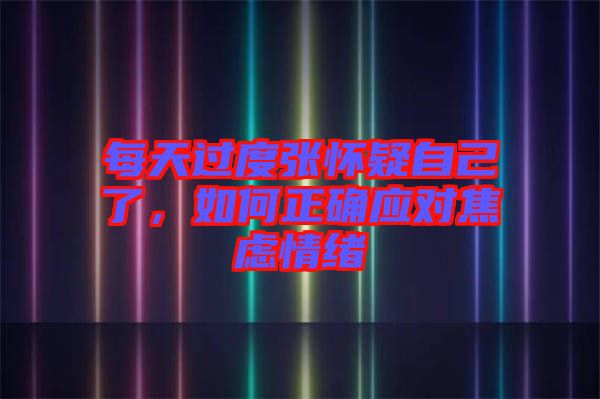 每天过度张怀疑自己了，如何正确应对焦虑情绪